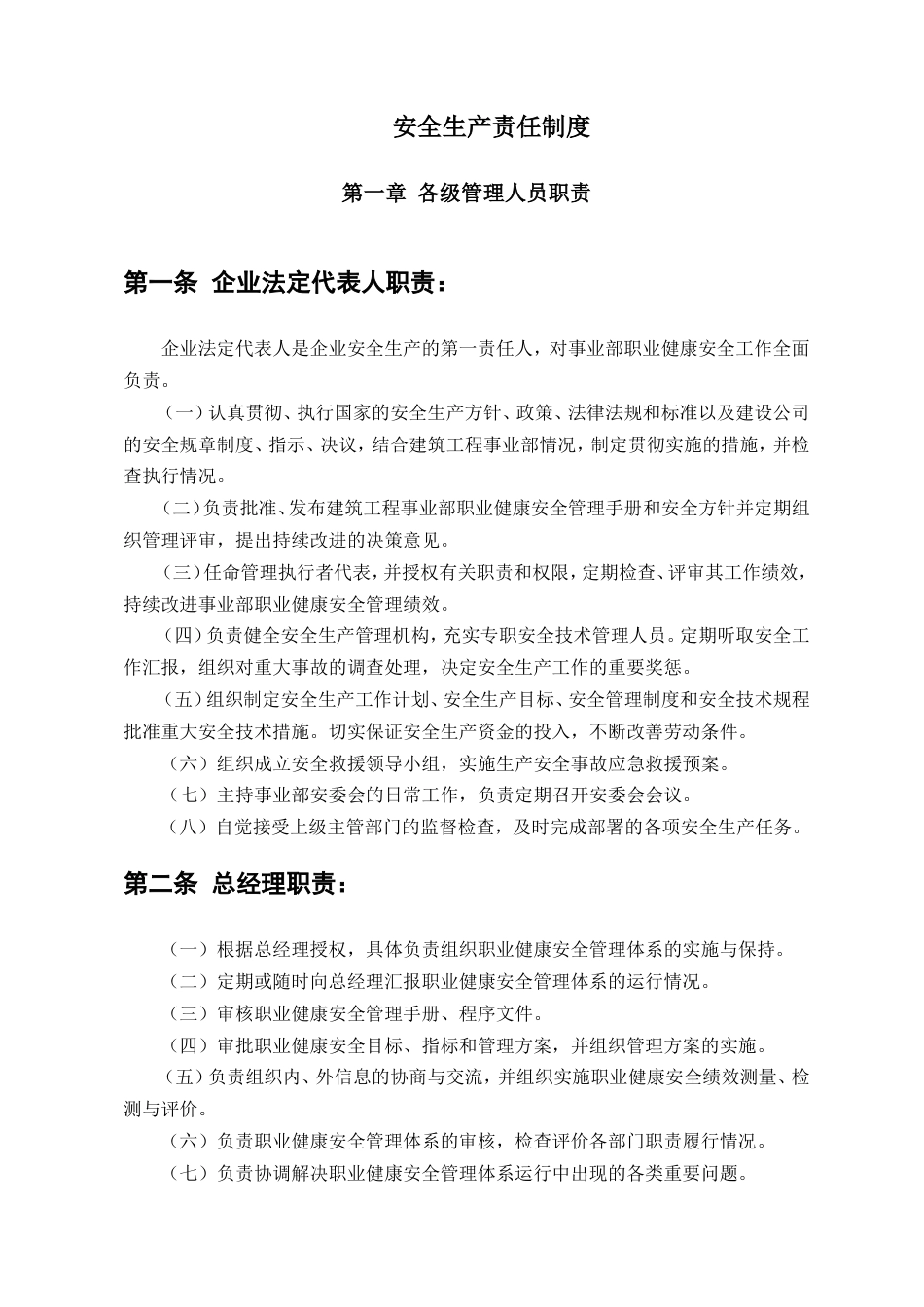 安全生产责任制度

第一章 各级管理人员职责

第一条 企业法定代表人职责：

企业法定代表人是企业安全生产的第一责任人，对事业部职业健康安全工作全面负责。

（一）认真贯彻、执行国家的安全生产方针、政策、法律法规和标准以及建设公司的安全规章制度、指示、决议，结合建筑工程事业部情况，制定贯彻实施的措施，并检查执行情况。

（二）负责批准、发布建筑工程事业部职业健康安全管理手册和安全方针并定期组织管理评审，提出持续改进的决策意见。

（三）任命管理执行者代表，并授权有关职责和权限，定期检查、评审其工作绩效，持续改进事业部职业健康安全管理绩效。

（四）负责健全安全生产管理机构，充实专职安全技术管理人员。定期听取安全工作汇报，组织对重大事故的调查处理，决定安全生产工作的重要奖惩。

（五）组织制定安全生产工作计划、安全生产目标、安全管理制度和安全技术规程批准重大安全技术措施。切实保证安全生产资金的投入，不断改善劳动条件。

（六）组织成立安全救援领导小组，实施生产安全事故应急救援预案。

（七）主持事业部安委会的日常工作，负责定期召开安委会会议。

（八）自觉接受上级主管部门的监督检查，及时完成部署的各项安全生产任务。

第二条 总经理职责：

（一）根据总经理授权，具体负责组织职业健康安全管理体系的实施与保持。

（二）定期或随时向总经理汇报职业健康安全管理体系的运行情况。

（三）审核职业健康安全管理手册、程序文件。

（四）审批职业健康安全目标、指标和管理方案，并组织管理方案的实施。

（五）负责组织内、外信息的协商与交流，并组织实施职业健康安全绩效测量、检测与评价。

（六）负责职业健康安全管理体系的审核，检查评价各部门职责履行情况。

（七）负责协调解决职业健康安全管理体系运行中出现的各类重要问题。